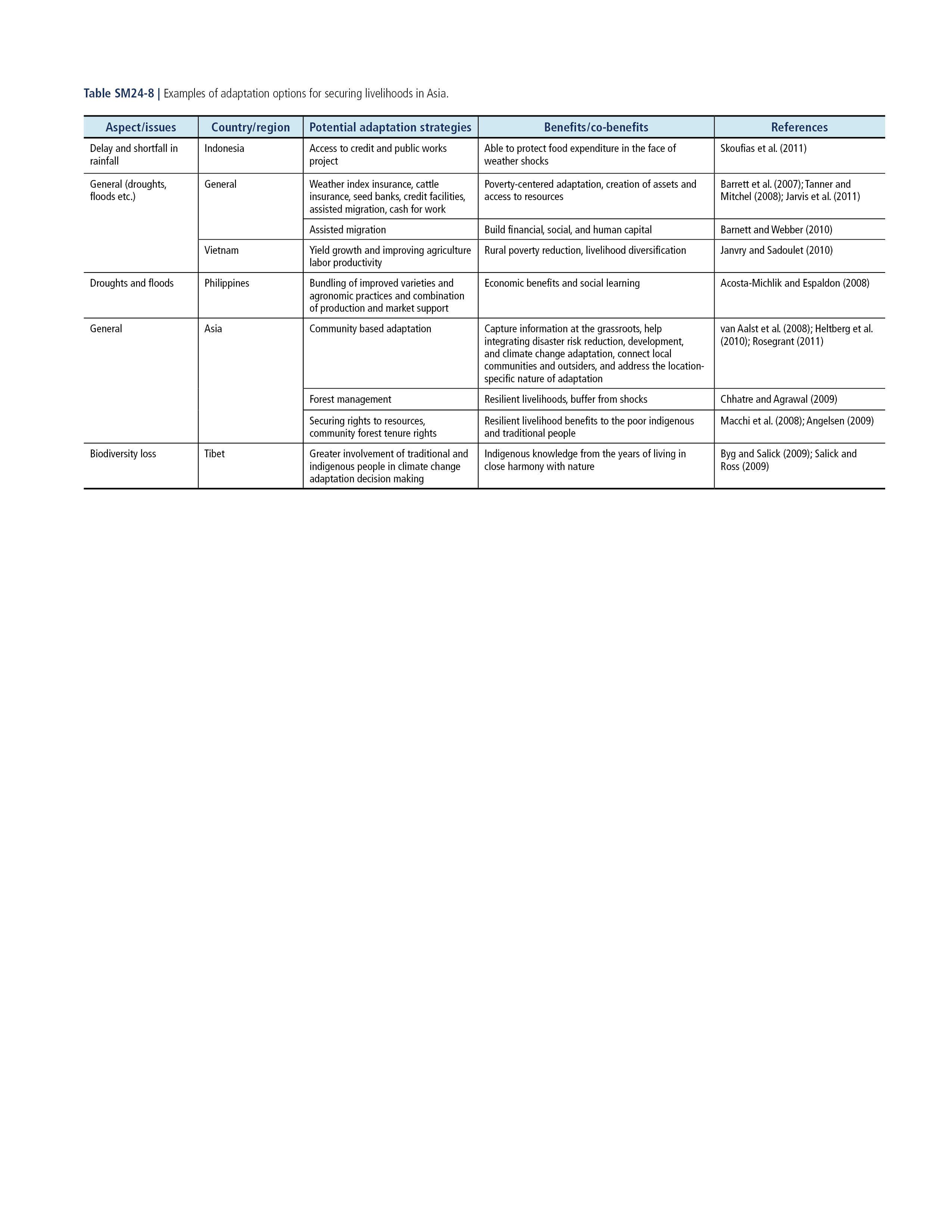 Table SM24-8 | Examples of adaptation options for securing livelihoods in Asia.

| Aspect/issues | Country/region | Potential adaptation strategies | Benefits/co-benefits | References |
|---|---|---|---|---|
| Delay and shortfall in rainfall | Indonesia | Access to credit and public works project | Able to protect food expenditure in the face of weather shocks | Skoufias et al. (2011) |
| General (droughts, floods etc.) | General | Weather index insurance, cattle insurance, seed banks, credit facilities, assisted migration, cash for work | Poverty-centered adaptation, creation of assets and access to resources | Barrett et al. (2007); Tanner and Mitchel (2008); Jarvis et al. (2011) |
| | | Assisted migration | Build financial, social, and human capital | Barnett and Webber (2010) |
| | Vietnam | Yield growth and improving agriculture labor productivity | Rural poverty reduction, livelihood diversification | Janvry and Sadoulet (2010) |
| Droughts and floods | Philippines | Bundling of improved varieties and agronomic practices and combination of production and market support | Economic benefits and social learning | Acosta-Michlik and Espaldon (2008) |
| General | Asia | Community based adaptation | Capture information at the grassroots, help integrating disaster risk reduction, development, and climate change adaptation, connect local communities and outsiders, and address the location-specific nature of adaptation | van Aalst et al. (2008); Heltberg et al. (2010); Rosegrant (2011) |
| | | Forest management | Resilient livelihoods, buffer from shocks | Chhatre and Agrawal (2009) |
| | | Securing rights to resources, community forest tenure rights | Resilient livelihood benefits to the poor indigenous and traditional people | Macchi et al. (2008); Angelsen (2009) |
| Biodiversity loss | Tibet | Greater involvement of traditional and indigenous people in climate change adaptation decision making | Indigenous knowledge from the years of living in close harmony with nature | Byg and Salick (2009); Salick and Ross (2009) |